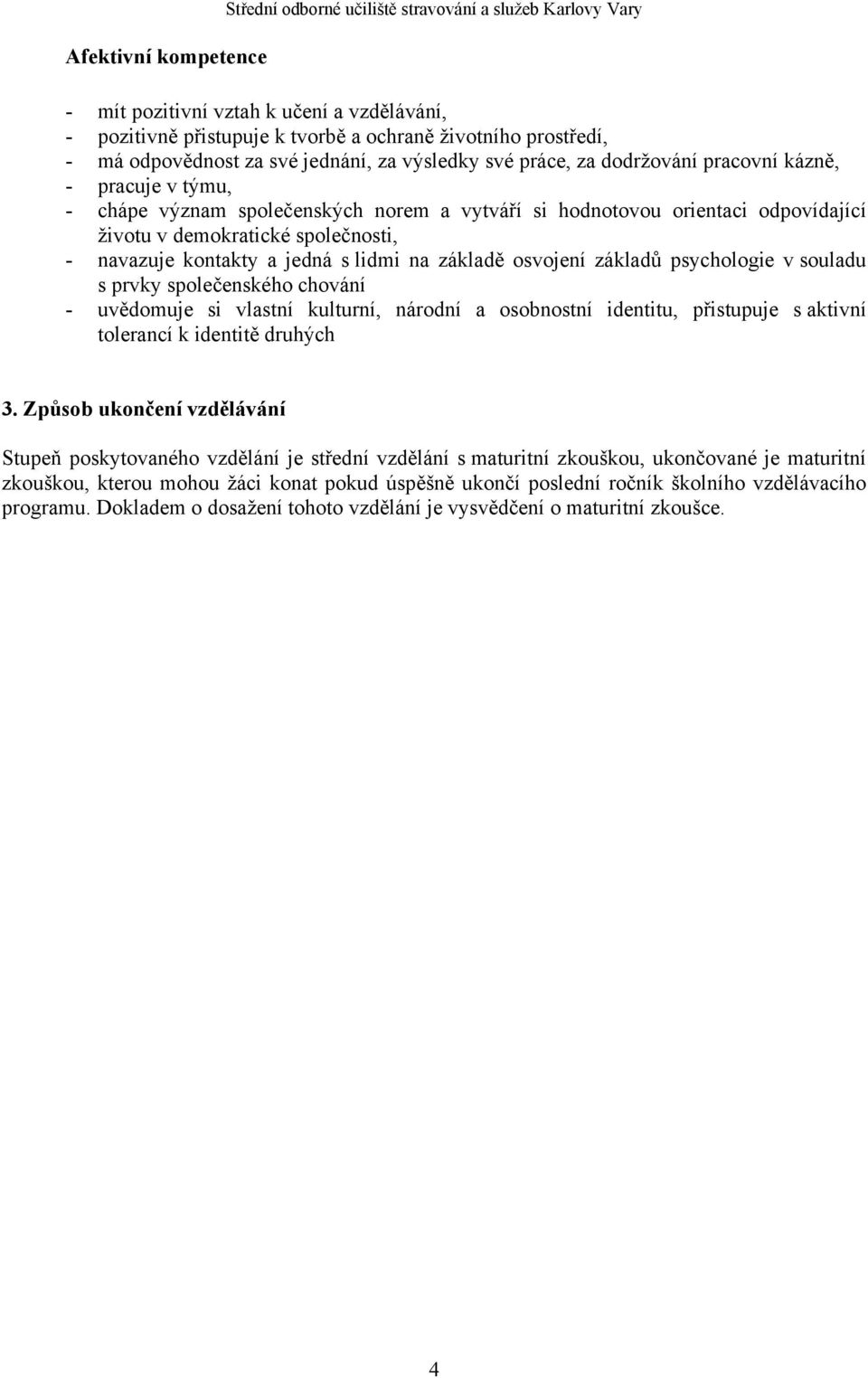 Střední odborné učiliště stravování a služeb Karlovy Vary

Afektivní kompetence

- mít pozitivní vztah k učení a vzdělávání,
- pozitivně přistupuje k tvorbě a ochraně životního prostředí,
- má odpovědnost za své jednání, za výsledky své práce, za dodržování pracovní kázně,
- pracuje v týmu,
- chápe význam společenských norem a vytváří si hodnotovou orientaci odpovídající životu v demokratické společnosti,
- navazuje kontakty a jedná s lidmi na základě osvojení základů psychologie v souladu s prvky společenského chování
- uvědomuje si vlastní kulturní, národní a osobnostní identitu, přistupuje s aktivní tolerancí k identitě druhých

3. Způsob ukončení vzdělávání

Stupeň poskytovaného vzdělání je střední vzdělání s maturitní zkouškou, ukončované je maturitní zkouškou, kterou mohou žáci konat pokud úspěšně ukončí poslední ročník školního vzdělávacího programu. Dokladem o dosažení tohoto vzdělání je vysvědčení o maturitní zkoušce.

4